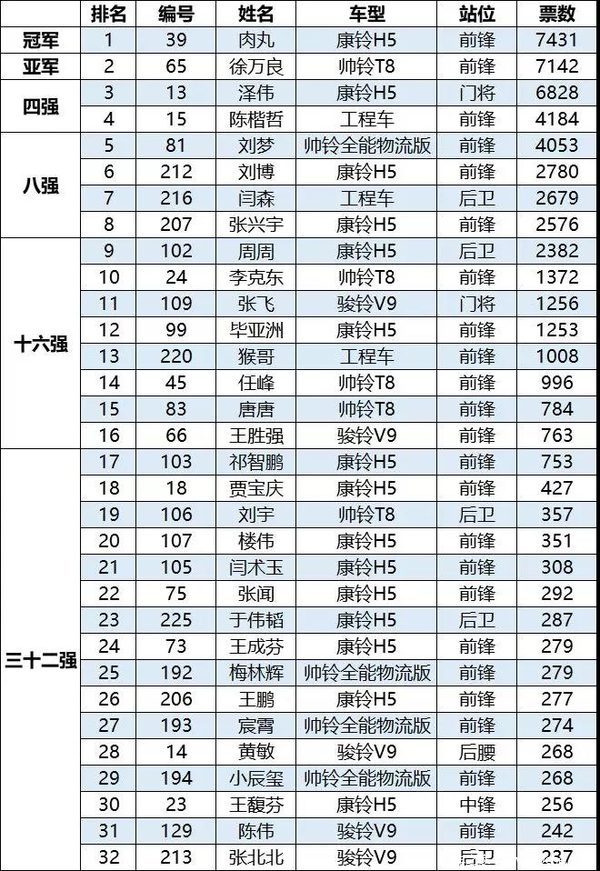 |  | 排名 | 编号 | 姓名 | 车型 | 站位 | 票数 |
|---|---|---|---|---|---|---|
| 冠军 | 1 | 39 | 肉丸 | 康铃H5 | 前锋 | 7431 |
| 亚军 | 2 | 65 | 徐万良 | 帅铃T8 | 前锋 | 7142 |
| 四强 | 3 | 13 | 泽伟 | 康铃H5 | 门将 | 6828 |
|  | 4 | 15 | 陈楷哲 | 工程车 | 前锋 | 4184 |
| 八强 | 5 | 81 | 刘梦 | 帅铃全能物流版 | 前锋 | 4053 |
|  | 6 | 212 | 刘博 | 康铃H5 | 前锋 | 2780 |
|  | 7 | 216 | 闫森 | 工程车 | 后卫 | 2679 |
|  | 8 | 207 | 张兴宇 | 康铃H5 | 前锋 | 2576 |
| 十六强 | 9 | 102 | 周周 | 康铃H5 | 后卫 | 2382 |
|  | 10 | 24 | 李克东 | 帅铃T8 | 前锋 | 1372 |
|  | 11 | 109 | 张飞 | 骏铃V9 | 门将 | 1256 |
|  | 12 | 99 | 毕亚洲 | 康铃H5 | 前锋 | 1253 |
|  | 13 | 220 | 猴哥 | 工程车 | 前锋 | 1008 |
|  | 14 | 45 | 任峰 | 帅铃T8 | 前锋 | 996 |
|  | 15 | 83 | 唐唐 | 帅铃T8 | 前锋 | 784 |
|  | 16 | 66 | 王胜强 | 骏铃V9 | 前锋 | 763 |
| 三十二强 | 17 | 103 | 祁智鹏 | 康铃H5 | 前锋 | 753 |
|  | 18 | 18 | 贾宝庆 | 康铃H5 | 前锋 | 427 |
|  | 19 | 106 | 刘宇 | 帅铃T8 | 后卫 | 357 |
|  | 20 | 107 | 楼伟 | 康铃H5 | 前锋 | 351 |
|  | 21 | 105 | 闫术玉 | 康铃H5 | 前锋 | 308 |
|  | 22 | 75 | 张闻 | 康铃H5 | 前锋 | 292 |
|  | 23 | 225 | 于伟韬 | 康铃H5 | 后卫 | 287 |
|  | 24 | 73 | 王成芬 | 康铃H5 | 前锋 | 279 |
|  | 25 | 192 | 梅林辉 | 帅铃全能物流版 | 前锋 | 279 |
|  | 26 | 206 | 王鹏 | 康铃H5 | 前锋 | 277 |
|  | 27 | 193 | 宸霄 | 帅铃全能物流版 | 前锋 | 274 |
|  | 28 | 14 | 黄敏 | 骏铃V9 | 后腰 | 268 |
|  | 29 | 194 | 小辰玺 | 帅铃全能物流版 | 前锋 | 268 |
|  | 30 | 23 | 王馥芬 | 康铃H5 | 中锋 | 256 |
|  | 31 | 129 | 陈伟 | 骏铃V9 | 前锋 | 242 |
|  | 32 | 213 | 张北北 | 骏铃V9 | 后卫 | 237 |